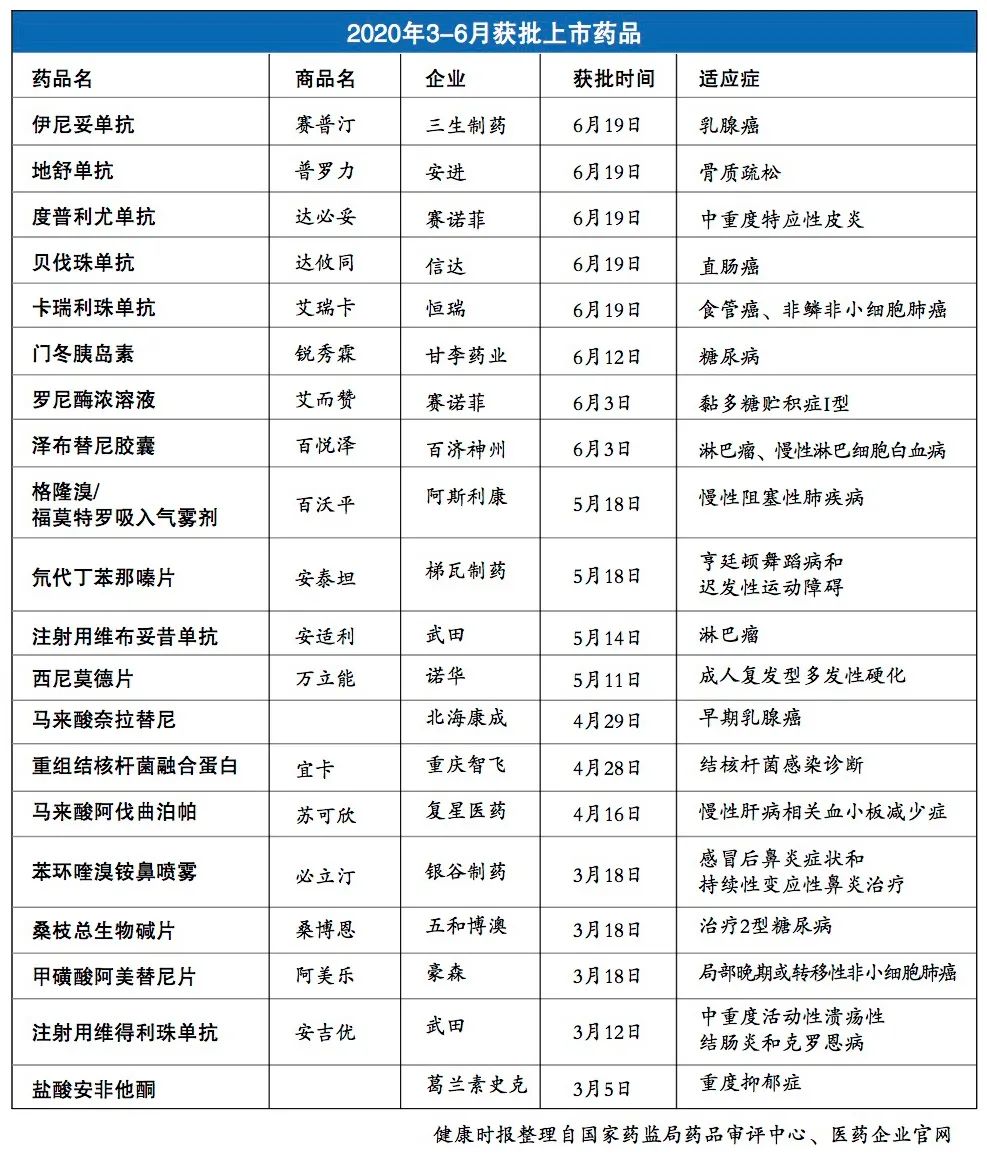 2020年3-6月获批上市药品

| 药品名 | 商品名 | 企业 | 获批时间 | 适应症 |
|---|---|---|---|---|
| 伊尼妥单抗 | 赛普汀 | 三生制药 | 6月19日 | 乳腺癌 |
| 地舒单抗 | 普罗力 | 安进 | 6月19日 | 骨质疏松 |
| 度普利尤单抗 | 达必妥 | 赛诺菲 | 6月19日 | 中重度特应性皮炎 |
| 贝伐珠单抗 | 达攸同 | 信达 | 6月19日 | 直肠癌 |
| 卡瑞利珠单抗 | 艾瑞卡 | 恒瑞 | 6月19日 | 食管癌、非鳞非小细胞肺癌 |
| 门冬胰岛素 | 锐秀霖 | 甘李药业 | 6月12日 | 糖尿病 |
| 罗尼酶浓溶液 | 艾而赞 | 赛诺菲 | 6月3日 | 黏多糖贮积症I型 |
| 泽布替尼胶囊 | 百悦泽 | 百济神州 | 6月3日 | 淋巴瘤、慢性淋巴细胞白血病 |
| 格隆溴/福莫特罗吸入气雾剂 | 百沃平 | 阿斯利康 | 5月18日 | 慢性阻塞性肺疾病 |
| 氘代丁苯那嗪片 | 安泰坦 | 梯瓦制药 | 5月18日 | 亨廷顿舞蹈病和迟发性运动障碍 |
| 注射用维布妥昔单抗 | 安适利 | 武田 | 5月14日 | 淋巴瘤 |
| 西尼莫德片 | 万立能 | 诺华 | 5月11日 | 成人复发型多发性硬化 |
| 马来酸奈拉替尼 | | 北海康成 | 4月29日 | 早期乳腺癌 |
| 重组结核杆菌融合蛋白 | 宜卡 | 重庆智飞 | 4月28日 | 结核杆菌感染诊断 |
| 马来酸阿伐曲泊帕 | 苏可欣 | 复星医药 | 4月16日 | 慢性肝病相关血小板减少症 |
| 苯环喹溴铵鼻喷雾 | 必立汀 | 银谷制药 | 3月18日 | 感冒后鼻炎症状和持续性变应性鼻炎治疗 |
| 桑枝总生物碱片 | 桑博恩 | 五和博澳 | 3月18日 | 治疗2型糖尿病 |
| 甲磺酸阿美替尼片 | 阿美乐 | 豪森 | 3月18日 | 局部晚期或转移性非小细胞肺癌 |
| 注射用维得利珠单抗 | 安吉优 | 武田 | 3月12日 | 中重度活动性溃疡性结肠炎和克罗恩病 |
| 盐酸安非他酮 | | 葛兰素史克 | 3月5日 | 重度抑郁症 |

健康时报整理自国家药监局药品审评中心、医药企业官网